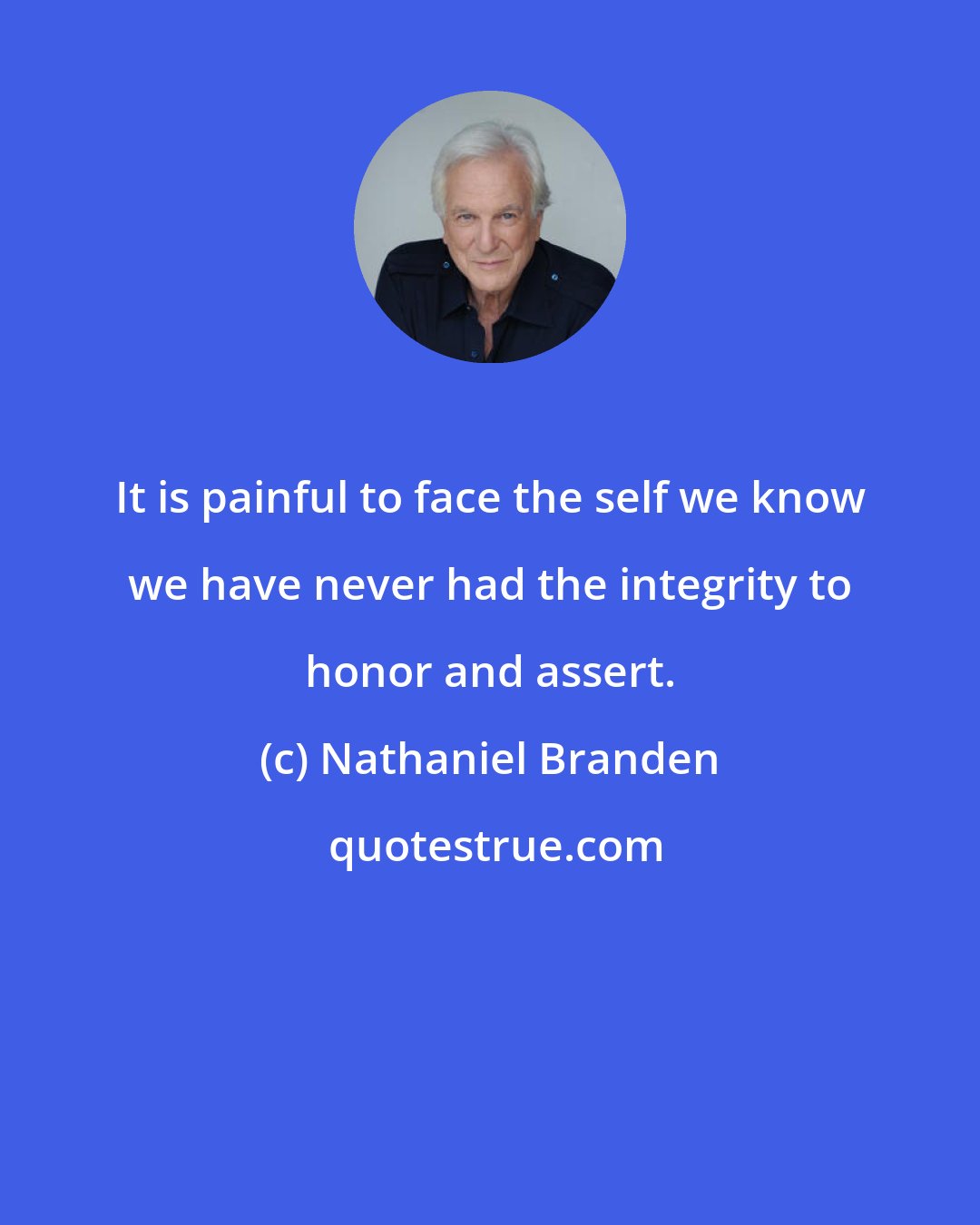 It is painful to face the self we know we have never had the integrity to honor and assert.

(c) Nathaniel Branden

quotestrue.com